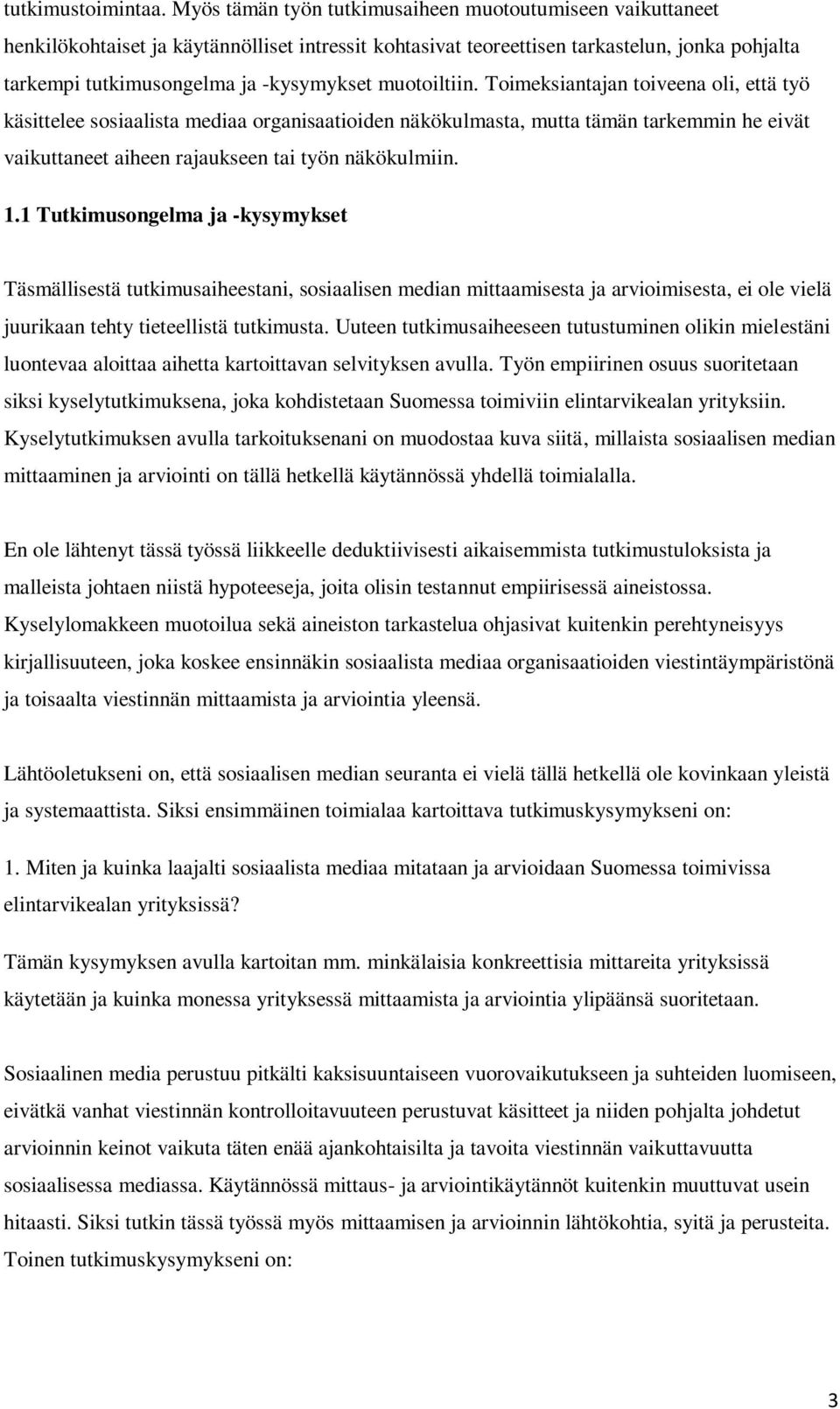 tutkimustoimintaa. Myös tämän työn tutkimusaiheen muotoutumiseen vaikuttaneet henkilökohtaiset ja käytännölliset intressit kohtasivat teoreettisen tarkastelun, jonka pohjalta tarkempi tutkimusongelma ja -kysymykset muotoiltiin. Toimeksiantajan toiveena oli, että työ käsittelee sosiaalista mediaa organisaatioiden näkökulmasta, mutta tämän tarkemmin he eivät vaikuttaneet aiheen rajaukseen tai työn näkökulmiin.

1.1 Tutkimusongelma ja -kysymykset

Täsmällisestä tutkimusaiheestani, sosiaalisen median mittaamisesta ja arvioimisesta, ei ole vielä juurikaan tehty tieteellistä tutkimusta. Uuteen tutkimusaiheeseen tutustuminen olikin mielestäni luontevaa aloittaa aihetta kartoittavan selvityksen avulla. Työn empiirinen osuus suoritetaan siksi kyselytutkimuksena, joka kohdistetaan Suomessa toimiviin elintarvikealan yrityksiin. Kyselytutkimuksen avulla tarkoituksenani on muodostaa kuva siitä, millaista sosiaalisen median mittaaminen ja arviointi on tällä hetkellä käytännössä yhdellä toimialalla.

En ole lähtenyt tässä työssä liikkeelle deduktiivisesti aikaisemmista tutkimustuloksista ja malleista johtaen niistä hypoteeseja, joita olisin testannut empiirisessä aineistossa. Kyselylomakkeen muotoilua sekä aineiston tarkastelua ohjasivat kuitenkin perehtyneisyys kirjallisuuteen, joka koskee ensinnäkin sosiaalista mediaa organisaatioiden viestintäympäristönä ja toisaalta viestinnän mittaamista ja arviointia yleensä.

Lähtöoletukseni on, että sosiaalisen median seuranta ei vielä tällä hetkellä ole kovinkaan yleistä ja systemaattista. Siksi ensimmäinen toimialaa kartoittava tutkimuskysymykseni on:

1. Miten ja kuinka laajalti sosiaalista mediaa mitataan ja arvioidaan Suomessa toimivissa elintarvikealan yrityksissä?

Tämän kysymyksen avulla kartoitan mm. minkälaisia konkreettisia mittareita yrityksissä käytetään ja kuinka monessa yrityksessä mittaamista ja arviointia ylipäänsä suoritetaan.

Sosiaalinen media perustuu pitkälti kaksisuuntaiseen vuorovaikutukseen ja suhteiden luomiseen, eivätkä vanhat viestinnän kontrolloitavuuteen perustuvat käsitteet ja niiden pohjalta johdetut arvioinnin keinot vaikuta täten enää ajankohtaisilta ja tavoita viestinnän vaikuttavuutta sosiaalisessa mediassa. Käytännössä mittaus- ja arviointikäytännöt kuitenkin muuttuvat usein hitaasti. Siksi tutkin tässä työssä myös mittaamisen ja arvioinnin lähtökohtia, syitä ja perusteita. Toinen tutkimuskysymykseni on:

3